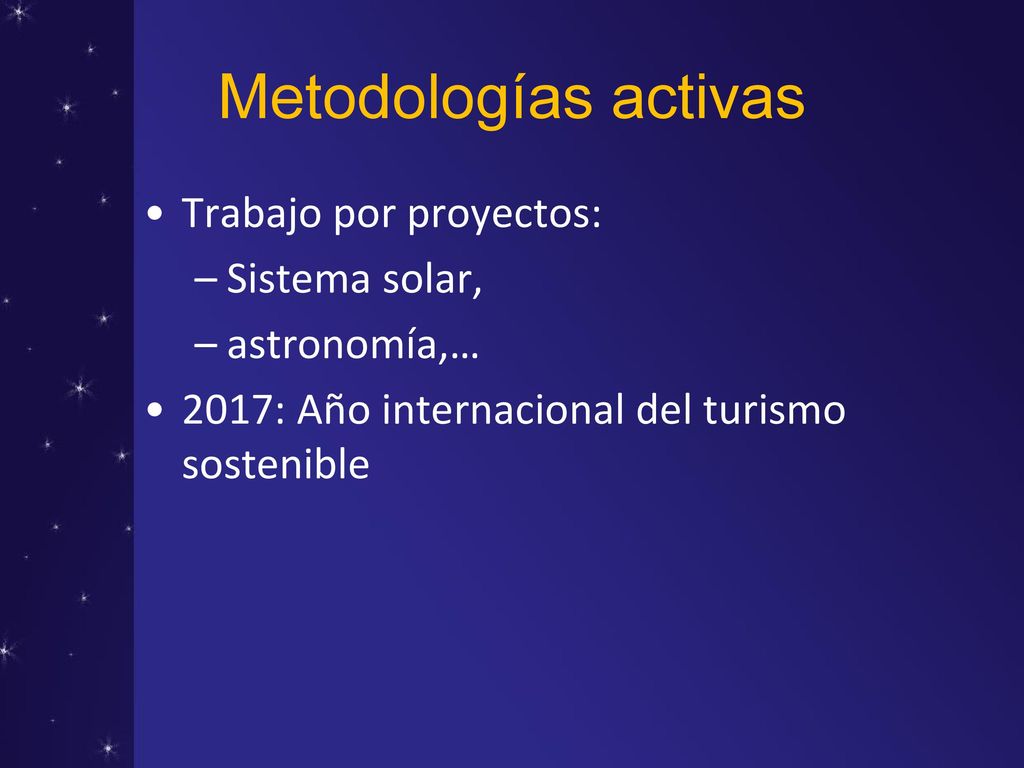 Metodologías activas

• Trabajo por proyectos:
– Sistema solar,
– astronomía,…
• 2017: Año internacional del turismo sostenible